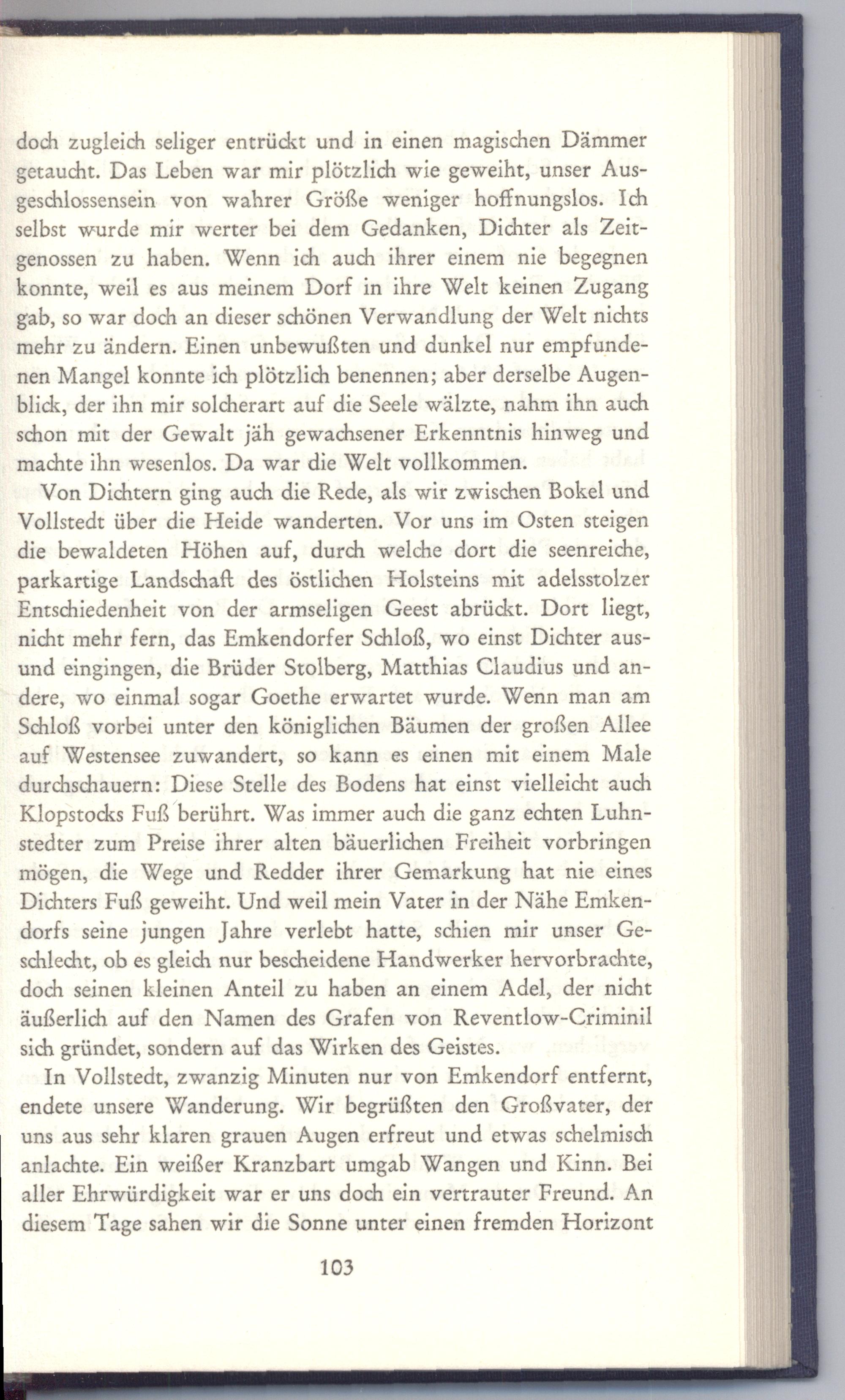 doch zugleich seliger entrückt und in einen magischen Dämmer getaucht. Das Leben war mir plötzlich wie geweiht, unser Ausgeschlossensein von wahrer Größe weniger hoffnungslos. Ich selbst wurde mir werter bei dem Gedanken, Dichter als Zeitgenossen zu haben. Wenn ich auch ihrer einem nie begegnen konnte, weil es aus meinem Dorf in ihre Welt keinen Zugang gab, so war doch an dieser schönen Verwandlung der Welt nichts mehr zu ändern. Einen unbewußten und dunkel nur empfundenen Mangel konnte ich plötzlich benennen; aber derselbe Augenblick, der ihn mir solcherart auf die Seele wälzte, nahm ihn auch schon mit der Gewalt jäh gewachsener Erkenntnis hinweg und machte ihn wesenlos. Da war die Welt vollkommen.

Von Dichtern ging auch die Rede, als wir zwischen Bokel und Vollstedt über die Heide wanderten. Vor uns im Osten steigen die bewaldeten Höhen auf, durch welche dort die seenreiche, parkartige Landschaft des östlichen Holsteins mit adelsstolzer Entschiedenheit von der armseligen Geest abrückt. Dort liegt, nicht mehr fern, das Emkendorfer Schloß, wo einst Dichter aus- und eingingen, die Brüder Stolberg, Matthias Claudius und andere, wo einmal sogar Goethe erwartet wurde. Wenn man am Schloß vorbei unter den königlichen Bäumen der großen Allee auf Westensee zuwandert, so kann es einen mit einem Male durchschauern: Diese Stelle des Bodens hat einst vielleicht auch Klopstocks Fuß berührt. Was immer auch die ganz echten Luhnstedter zum Preise ihrer alten bäuerlichen Freiheit vorbringen mögen, die Wege und Redder ihrer Gemarkung hat nie eines Dichters Fuß geweiht. Und weil mein Vater in der Nähe Emkendorfs seine jungen Jahre verlebt hatte, schien mir unser Geschlecht, ob es gleich nur bescheidene Handwerker hervorbrachte, doch seinen kleinen Anteil zu haben an einem Adel, der nicht äußerlich auf den Namen des Grafen von Reventlow-Criminil sich gründet, sondern auf das Wirken des Geistes.

In Vollstedt, zwanzig Minuten nur von Emkendorf entfernt, endete unsere Wanderung. Wir begrüßten den Großvater, der uns aus sehr klaren grauen Augen erfreut und etwas schelmisch anlachte. Ein weißer Kranzbart umgab Wangen und Kinn. Bei aller Ehrwürdigkeit war er uns doch ein vertrauter Freund. An diesem Tage sahen wir die Sonne unter einen fremden Horizont

103